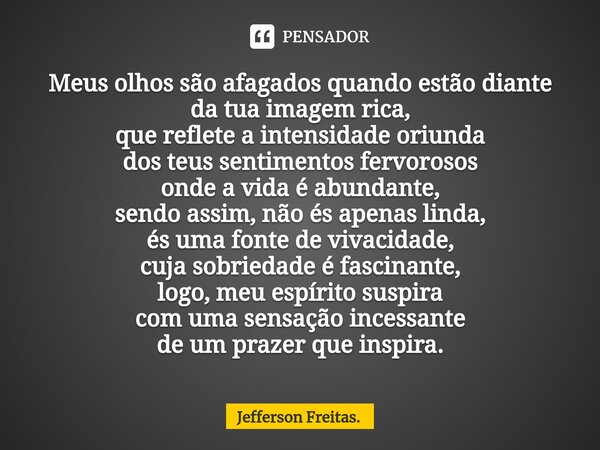 PENSADOR

Meus olhos são afagados quando estão diante
da tua imagem rica,
que reflete a intensidade oriunda
dos teus sentimentos fervorosos
onde a vida é abundante,
sendo assim, não és apenas linda,
és uma fonte de vivacidade,
cuja sobriedade é fascinante,
logo, meu espírito suspira
com uma sensação incessante
de um prazer que inspira.

Jefferson Freitas.